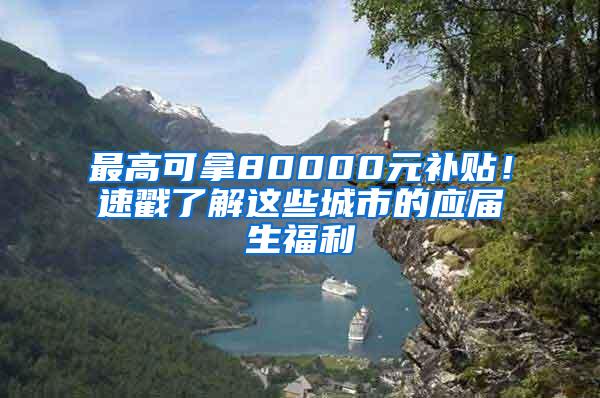 最高可拿80000元补贴！速戳了解这些城市的应届生福利